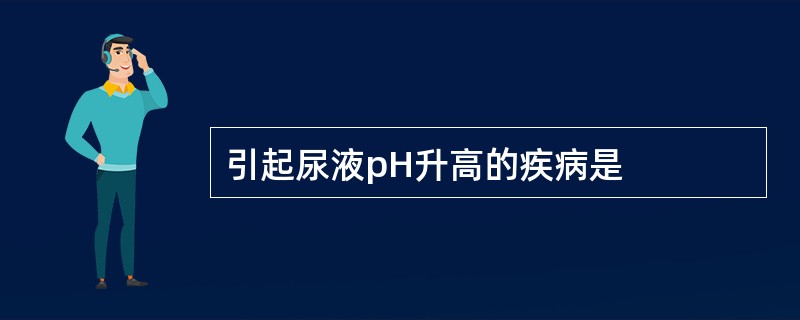 引起尿液pH升高的疾病是